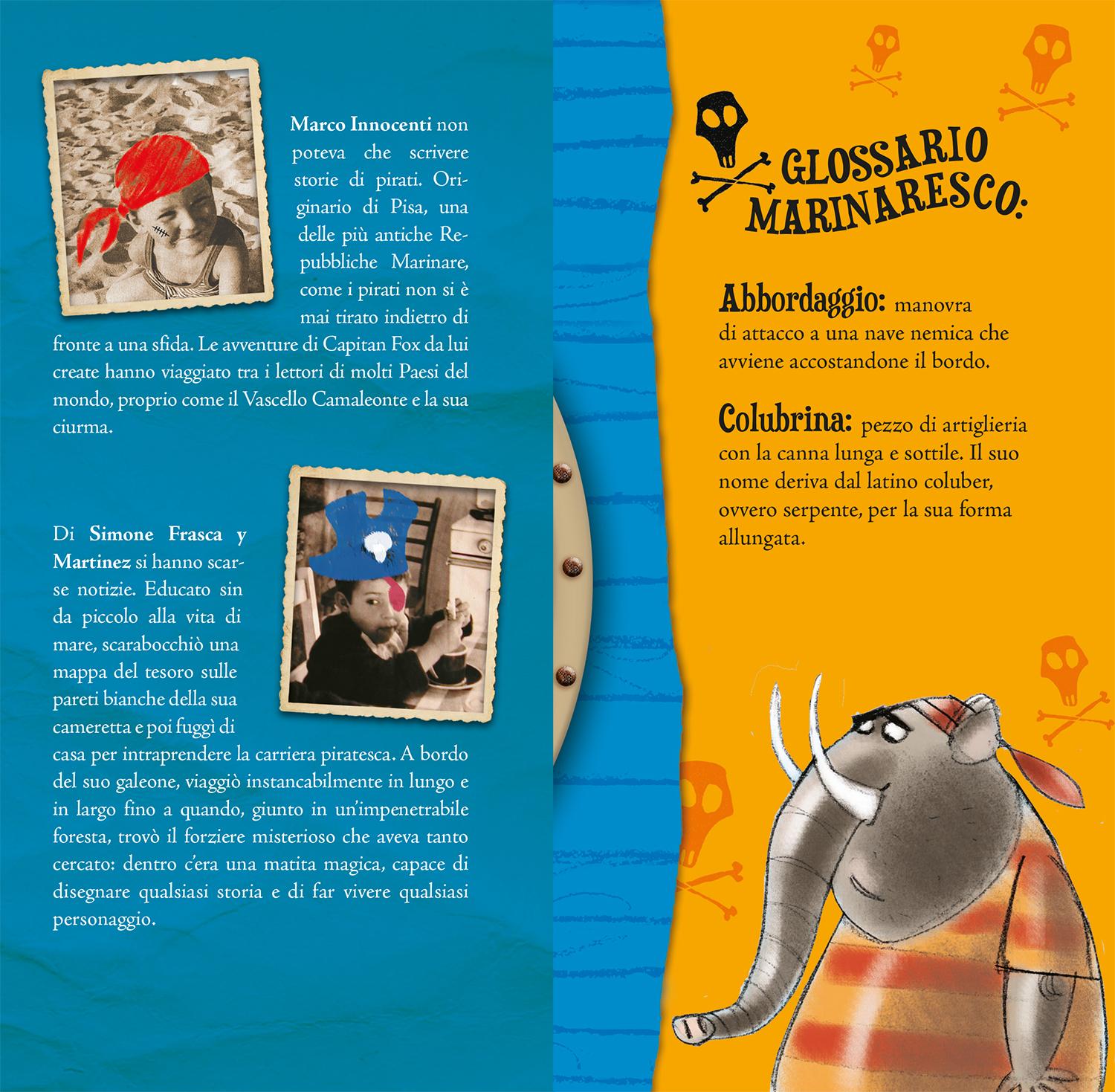 Marco Innocenti non poteva che scrivere storie di pirati. Originario di Pisa, una delle più antiche Repubbliche Marinare, come i pirati non si è mai tirato indietro di fronte a una sfida. Le avventure di Capitan Fox da lui create hanno viaggiato tra i lettori di molti Paesi del mondo, proprio come il Vascello Camaleonte e la sua ciurma.

Di Simone Frasca y Martinez si hanno scarse notizie. Educato sin da piccolo alla vita di mare, scarabocchiò una mappa del tesoro sulle pareti bianche della sua cameretta e poi fuggì di casa per intraprendere la carriera piratesca. A bordo del suo galeone, viaggiò instancabilmente in lungo e in largo fino a quando, giunto in un'impenetrabile foresta, trovò il forziere misterioso che aveva tanto cercato: dentro c'era una matita magica, capace di disegnare qualsiasi storia e di far vivere qualsiasi personaggio.

GLOSSARIO MARINARESCO:

Abbordaggio: manovra di attacco a una nave nemica che avviene accostandone il bordo.

Colubrina: pezzo di artiglieria con la canna lunga e sottile. Il suo nome deriva dal latino coluber, ovvero serpente, per la sua forma allungata.